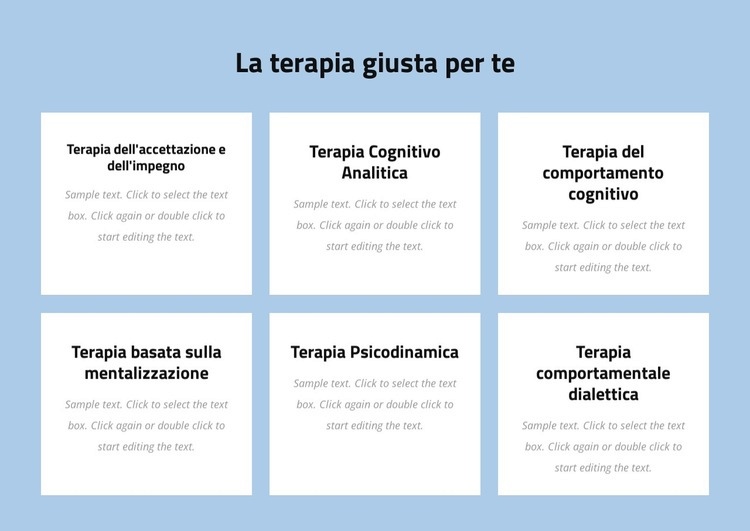 La terapia giusta per te

Terapia dell'accettazione e dell'impegno

Sample text. Click to select the text box. Click again or double click to start editing the text.

Terapia Cognitivo Analitica

Sample text. Click to select the text box. Click again or double click to start editing the text.

Terapia del comportamento cognitivo

Sample text. Click to select the text box. Click again or double click to start editing the text.

Terapia basata sulla mentalizzazione

Sample text. Click to select the text box. Click again or double click to start editing the text.

Terapia Psicodinamica

Sample text. Click to select the text box. Click again or double click to start editing the text.

Terapia comportamentale dialettica

Sample text. Click to select the text box. Click again or double click to start editing the text.